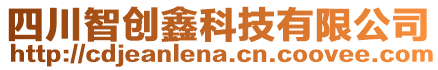 四川智创鑫科技有限公司
http://cdjeanlena.cn.coovee.com